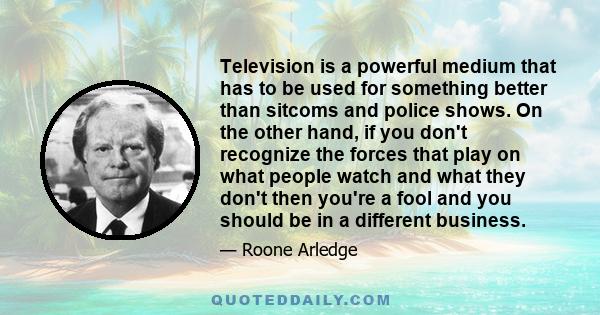 Television is a powerful medium that has to be used for something better than sitcoms and police shows. On the other hand, if you don't recognize the forces that play on what people watch and what they don't then you're a fool and you should be in a different business.

— Roone Arledge

QUOTEDDAILY.COM